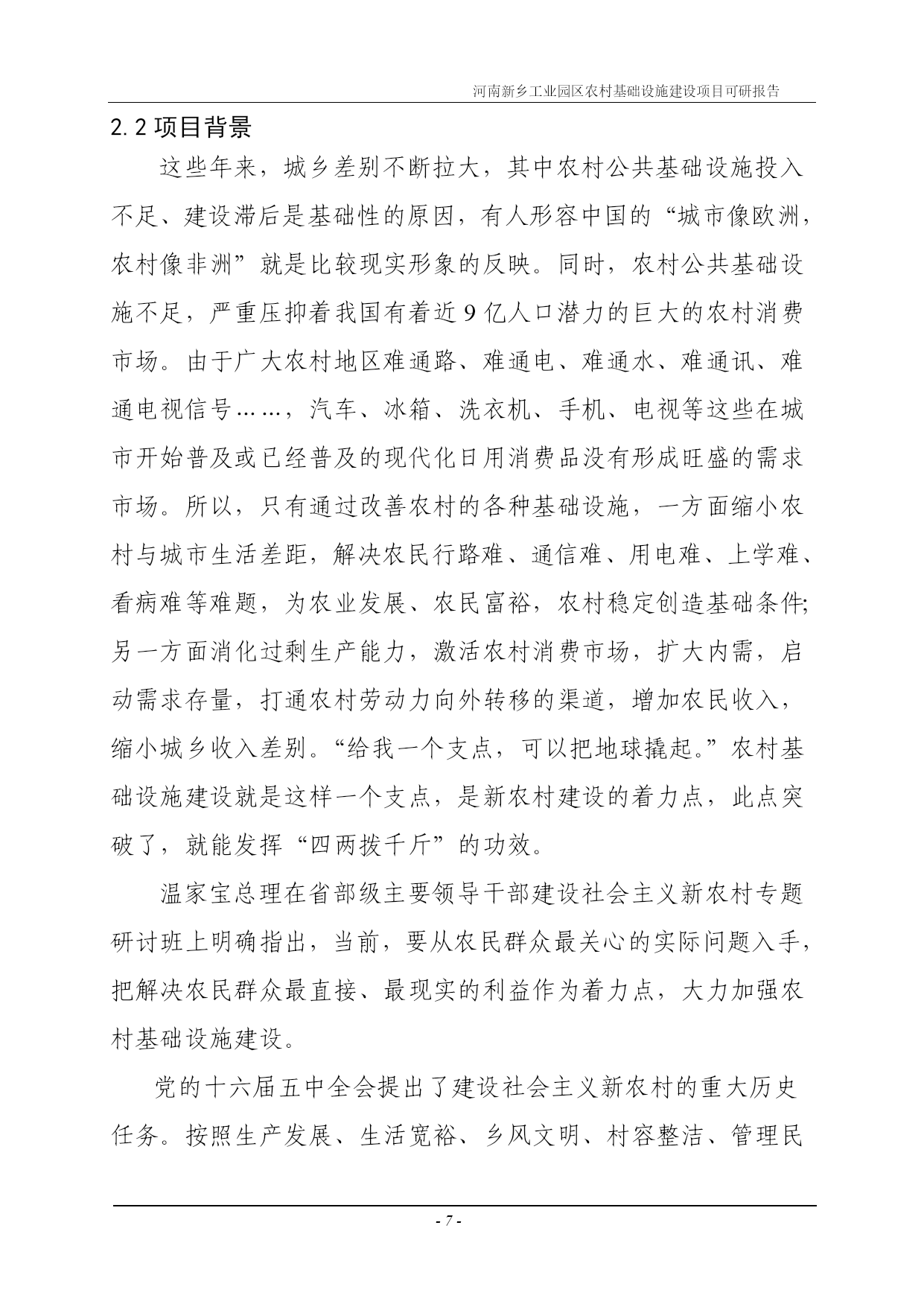 河南新乡工业园区农村基础设施建设项目可研报告

2.2 项目背景

这些年来，城乡差别不断拉大，其中农村公共基础设施投入不足、建设滞后是基础性的原因，有人形容中国的“城市像欧洲，农村像非洲”就是比较现实形象的反映。同时，农村公共基础设施不足，严重压抑着我国有着近 9 亿人口潜力的巨大的农村消费市场。由于广大农村地区难通路、难通电、难通水、难通讯、难通电视信号……，汽车、冰箱、洗衣机、手机、电视等这些在城市开始普及或已经普及的现代化日用消费品没有形成旺盛的需求市场。所以，只有通过改善农村的各种基础设施，一方面缩小农村与城市生活差距，解决农民行路难、通信难、用电难、上学难、看病难等难题，为农业发展、农民富裕，农村稳定创造基础条件;另一方面消化过剩生产能力，激活农村消费市场，扩大内需，启动需求存量，打通农村劳动力向外转移的渠道，增加农民收入，缩小城乡收入差别。“给我一个支点，可以把地球撬起。”农村基础设施建设就是这样一个支点，是新农村建设的着力点，此点突破了，就能发挥“四两拨千斤”的功效。

温家宝总理在省部级主要领导干部建设社会主义新农村专题研讨班上明确指出，当前，要从农民群众最关心的实际问题入手，把解决农民群众最直接、最现实的利益作为着力点，大力加强农村基础设施建设。

党的十六届五中全会提出了建设社会主义新农村的重大历史任务。按照生产发展、生活宽裕、乡风文明、村容整洁、管理民

- 7 -